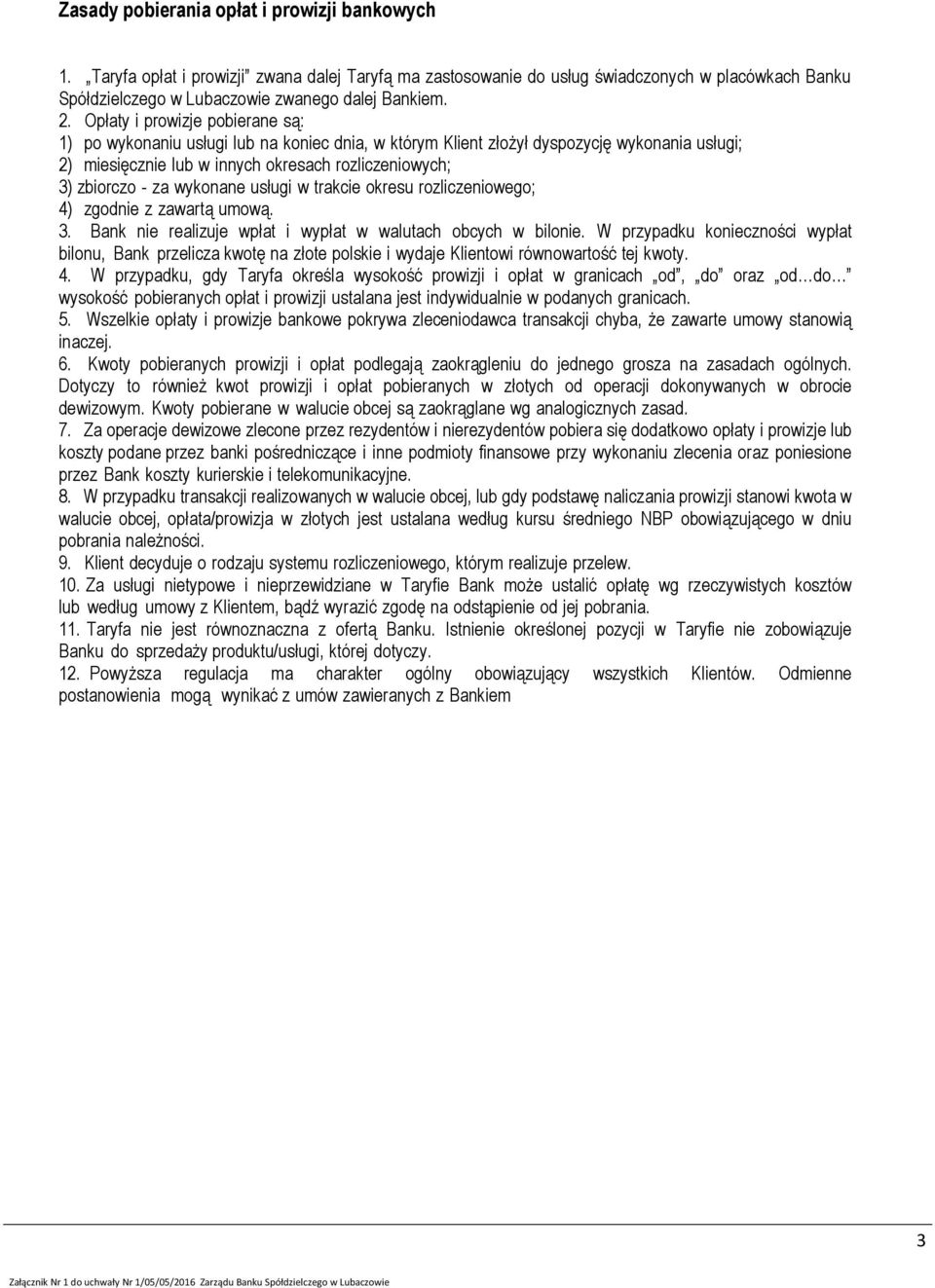 Zasady pobierania opłat i prowizji bankowych

1. „Taryfa opłat i prowizji" zwana dalej Taryfą ma zastosowanie do usług świadczonych w placówkach Banku Spółdzielczego w Lubaczowie zwanego dalej Bankiem.
2. Opłaty i prowizje pobierane są:
1) po wykonaniu usługi lub na koniec dnia, w którym Klient złożył dyspozycję wykonania usługi;
2) miesięcznie lub w innych okresach rozliczeniowych;
3) zbiorczo - za wykonane usługi w trakcie okresu rozliczeniowego;
4) zgodnie z zawartą umową.
3. Bank nie realizuje wpłat i wypłat w walutach obcych w bilonie. W przypadku konieczności wypłat bilonu, Bank przelicza kwotę na złote polskie i wydaje Klientowi równowartość tej kwoty.
4. W przypadku, gdy Taryfa określa wysokość prowizji i opłat w granicach „od", „do" oraz „od…do…" wysokość pobieranych opłat i prowizji ustalana jest indywidualnie w podanych granicach.
5. Wszelkie opłaty i prowizje bankowe pokrywa zleceniodawca transakcji chyba, że zawarte umowy stanowią inaczej.
6. Kwoty pobieranych prowizji i opłat podlegają zaokrągleniu do jednego grosza na zasadach ogólnych. Dotyczy to również kwot prowizji i opłat pobieranych w złotych od operacji dokonywanych w obrocie dewizowym. Kwoty pobierane w walucie obcej są zaokrąglane wg analogicznych zasad.
7. Za operacje dewizowe zlecone przez rezydentów i nierezydentów pobiera się dodatkowo opłaty i prowizje lub koszty podane przez banki pośredniczące i inne podmioty finansowe przy wykonaniu zlecenia oraz poniesione przez Bank koszty kurierskie i telekomunikacyjne.
8. W przypadku transakcji realizowanych w walucie obcej, lub gdy podstawę naliczania prowizji stanowi kwota w walucie obcej, opłata/prowizja w złotych jest ustalana według kursu średniego NBP obowiązującego w dniu pobrania należności.
9. Klient decyduje o rodzaju systemu rozliczeniowego, którym realizuje przelew.
10. Za usługi nietypowe i nieprzewidziane w Taryfie Bank może ustalić opłatę wg rzeczywistych kosztów lub według umowy z Klientem, bądź wyrazić zgodę na odstąpienie od jej pobrania.
11. Taryfa nie jest równoznaczna z ofertą Banku. Istnienie określonej pozycji w Taryfie nie zobowiązuje Banku do sprzedaży produktu/usługi, której dotyczy.
12. Powyższa regulacja ma charakter ogólny obowiązujący wszystkich Klientów. Odmienne postanowienia mogą wynikać z umów zawieranych z Bankiem

3

Załącznik Nr 1 do uchwały Nr 1/05/05/2016 Zarządu Banku Spółdzielczego w Lubaczowie